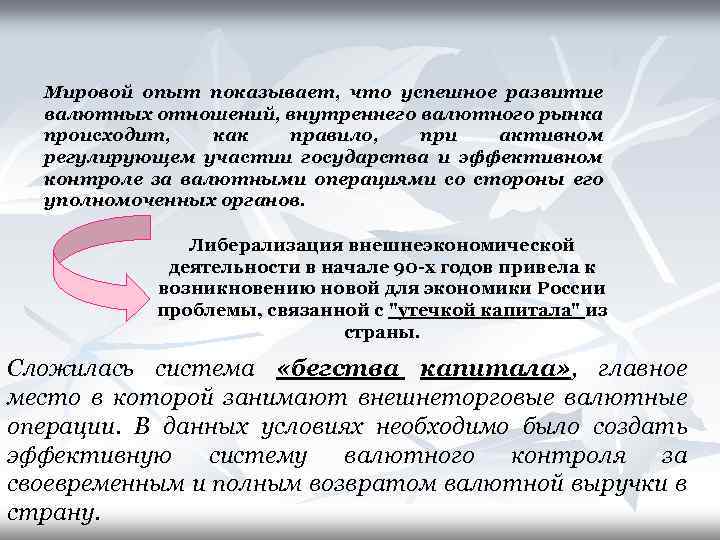 Мировой опыт показывает, что успешное развитие валютных отношений, внутреннего валютного рынка происходит, как правило, при активном регулирующем участии государства и эффективном контроле за валютными операциями со стороны его уполномоченных органов.

Либерализация внешнеэкономической деятельности в начале 90-х годов привела к возникновению новой для экономики России проблемы, связанной с "утечкой капитала" из страны.

Сложилась система «бегства капитала», главное место в которой занимают внешнеторговые валютные операции. В данных условиях необходимо было создать эффективную систему валютного контроля за своевременным и полным возвратом валютной выручки в страну.